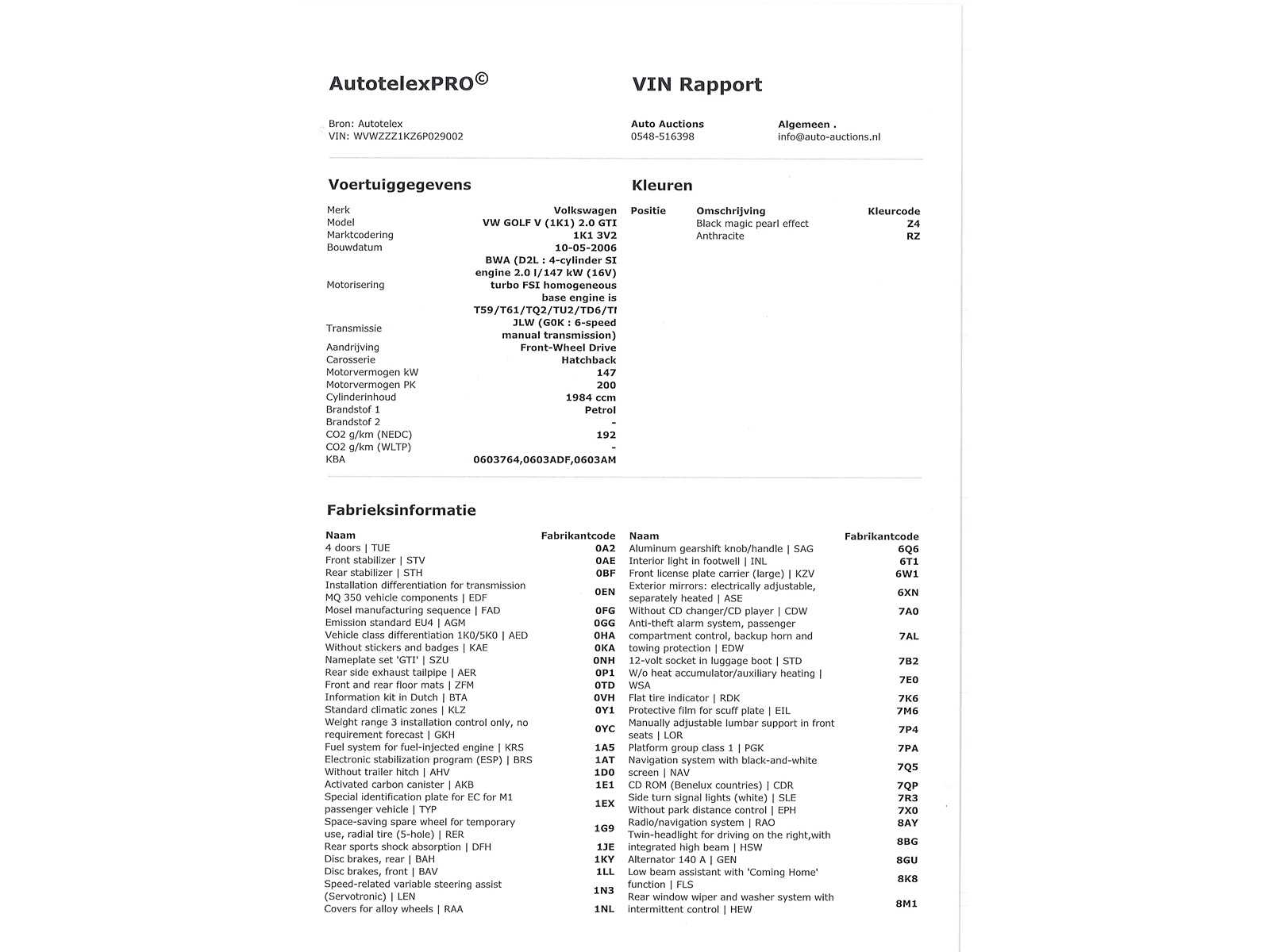 AutotelexPRO©

VIN Rapport

Bron: Autotelex
VIN: WVWZZZ1KZ6P029002

Auto Auctions
0548-516398

Algemeen .
info@auto-auctions.nl

Voertuiggegevens

| | |
|---|---|
| Merk | Volkswagen |
| Model | VW GOLF V (1K1) 2.0 GTI |
| Marktcodering | 1K1 3V2 |
| Bouwdatum | 10-05-2006 |
| Motorisering | BWA (D2L : 4-cylinder SI engine 2.0 l/147 kW (16V) turbo FSI homogeneous base engine is T59/T61/TQ2/TU2/TD6/TI |
| Transmissie | JLW (G0K : 6-speed manual transmission) |
| Aandrijving | Front-Wheel Drive |
| Carosserie | Hatchback |
| Motorvermogen kW | 147 |
| Motorvermogen PK | 200 |
| Cylinderinhoud | 1984 ccm |
| Brandstof 1 | Petrol |
| Brandstof 2 | - |
| CO2 g/km (NEDC) | 192 |
| CO2 g/km (WLTP) | - |
| KBA | 0603764,0603ADF,0603AM |

Kleuren

| Positie | Omschrijving | Kleurcode |
|---|---|---|
| | Black magic pearl effect | Z4 |
| | Anthracite | RZ |

Fabrieksinformatie

| Naam | Fabrikantcode |
|---|---|
| 4 doors \| TUE | 0A2 |
| Front stabilizer \| STV | 0AE |
| Rear stabilizer \| STH | 0BF |
| Installation differentiation for transmission MQ 350 vehicle components \| EDF | 0EN |
| Mosel manufacturing sequence \| FAD | 0FG |
| Emission standard EU4 \| AGM | 0GG |
| Vehicle class differentiation 1K0/5K0 \| AED | 0HA |
| Without stickers and badges \| KAE | 0KA |
| Nameplate set 'GTI' \| SZU | 0NH |
| Rear side exhaust tailpipe \| AER | 0P1 |
| Front and rear floor mats \| ZFM | 0TD |
| Information kit in Dutch \| BTA | 0VH |
| Standard climatic zones \| KLZ | 0Y1 |
| Weight range 3 installation control only, no requirement forecast \| GKH | 0YC |
| Fuel system for fuel-injected engine \| KRS | 1A5 |
| Electronic stabilization program (ESP) \| BRS | 1AT |
| Without trailer hitch \| AHV | 1D0 |
| Activated carbon canister \| AKB | 1E1 |
| Special identification plate for EC for M1 passenger vehicle \| TYP | 1EX |
| Space-saving spare wheel for temporary use, radial tire (5-hole) \| RER | 1G9 |
| Rear sports shock absorption \| DFH | 1JE |
| Disc brakes, rear \| BAH | 1KY |
| Disc brakes, front \| BAV | 1LL |
| Speed-related variable steering assist (Servotronic) \| LEN | 1N3 |
| Covers for alloy wheels \| RAA | 1NL |

| Naam | Fabrikantcode |
|---|---|
| Aluminum gearshift knob/handle \| SAG | 6Q6 |
| Interior light in footwell \| INL | 6T1 |
| Front license plate carrier (large) \| KZV | 6W1 |
| Exterior mirrors: electrically adjustable, separately heated \| ASE | 6XN |
| Without CD changer/CD player \| CDW | 7A0 |
| Anti-theft alarm system, passenger compartment control, backup horn and towing protection \| EDW | 7AL |
| 12-volt socket in luggage boot \| STD | 7B2 |
| W/o heat accumulator/auxiliary heating \| WSA | 7E0 |
| Flat tire indicator \| RDK | 7K6 |
| Protective film for scuff plate \| EIL | 7M6 |
| Manually adjustable lumbar support in front seats \| LOR | 7P4 |
| Platform group class 1 \| PGK | 7PA |
| Navigation system with black-and-white screen \| NAV | 7Q5 |
| CD ROM (Benelux countries) \| CDR | 7QP |
| Side turn signal lights (white) \| SLE | 7R3 |
| Without park distance control \| EPH | 7X0 |
| Radio/navigation system \| RAO | 8AY |
| Twin-headlight for driving on the right,with integrated high beam \| HSW | 8BG |
| Alternator 140 A \| GEN | 8GU |
| Low beam assistant with 'Coming Home' function \| FLS | 8K8 |
| Rear window wiper and washer system with intermittent control \| HEW | 8M1 |